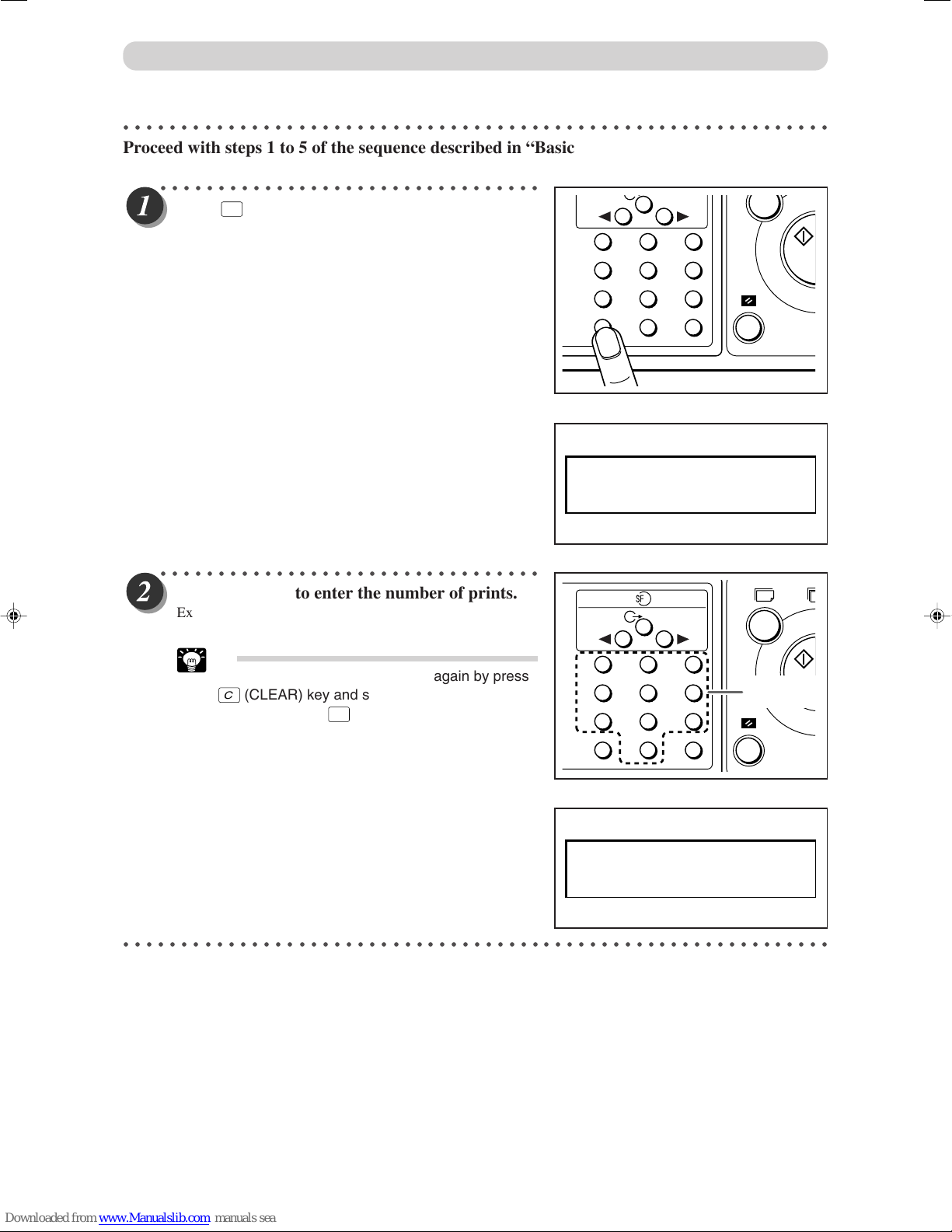 Proceed with steps 1 to 5 of the sequence described in “Basic

1

2

to enter the number of prints.

Ex

again by press

C (CLEAR) key and s

SF

Downloaded from www.Manualslib.com manuals sea